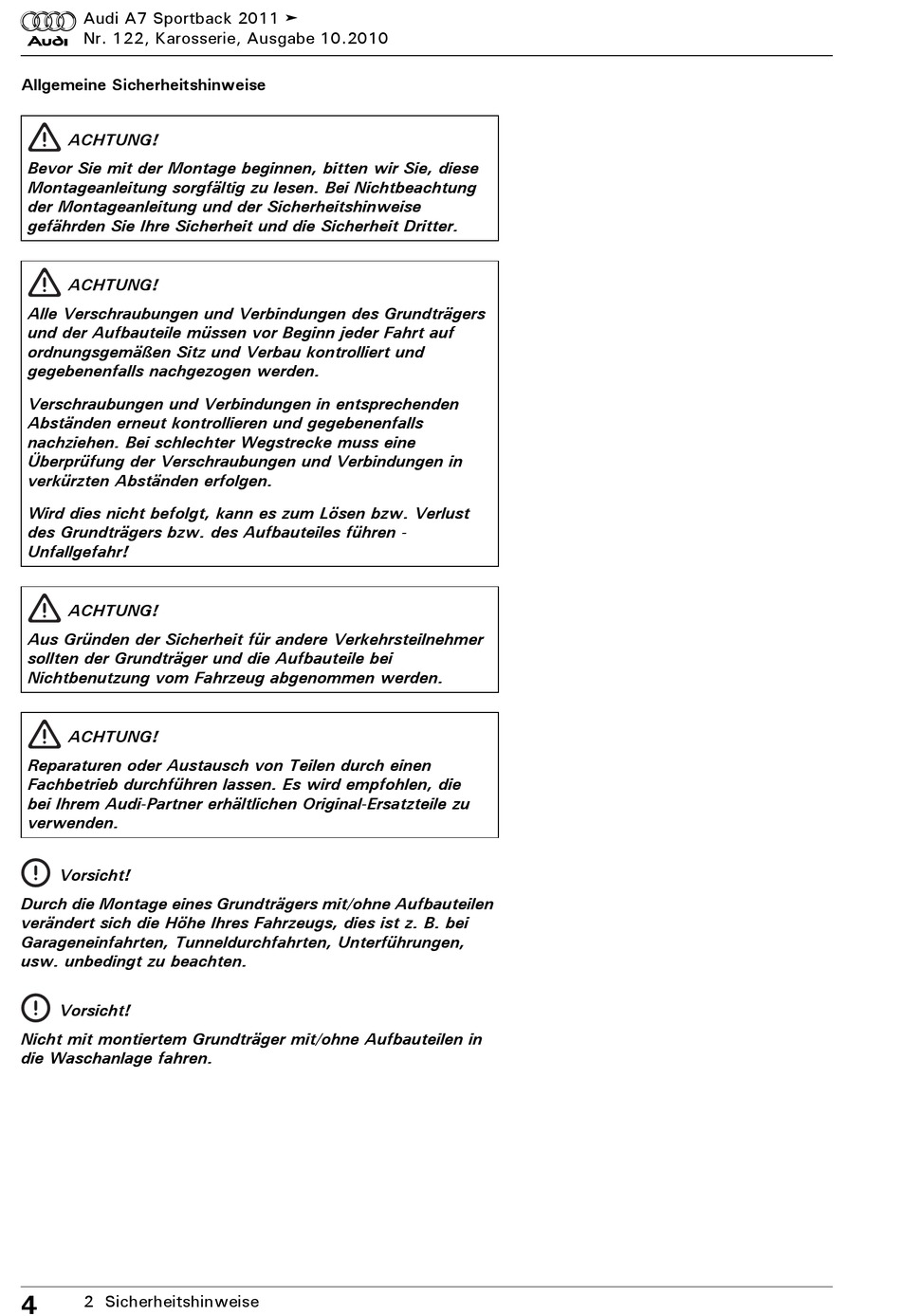 Audi
Audi A7 Sportback 2011 ➤
Nr. 122, Karosserie, Ausgabe 10.2010

Allgemeine Sicherheitshinweise

ACHTUNG!
Bevor Sie mit der Montage beginnen, bitten wir Sie, diese Montageanleitung sorgfältig zu lesen. Bei Nichtbeachtung der Montageanleitung und der Sicherheitshinweise gefährden Sie Ihre Sicherheit und die Sicherheit Dritter.

ACHTUNG!
Alle Verschraubungen und Verbindungen des Grundträgers und der Aufbauteile müssen vor Beginn jeder Fahrt auf ordnungsgemäßen Sitz und Verbau kontrolliert und gegebenenfalls nachgezogen werden.

Verschraubungen und Verbindungen in entsprechenden Abständen erneut kontrollieren und gegebenenfalls nachziehen. Bei schlechter Wegstrecke muss eine Überprüfung der Verschraubungen und Verbindungen in verkürzten Abständen erfolgen.

Wird dies nicht befolgt, kann es zum Lösen bzw. Verlust des Grundträgers bzw. des Aufbauteiles führen - Unfallgefahr!

ACHTUNG!
Aus Gründen der Sicherheit für andere Verkehrsteilnehmer sollten der Grundträger und die Aufbauteile bei Nichtbenutzung vom Fahrzeug abgenommen werden.

ACHTUNG!
Reparaturen oder Austausch von Teilen durch einen Fachbetrieb durchführen lassen. Es wird empfohlen, die bei Ihrem Audi-Partner erhältlichen Original-Ersatzteile zu verwenden.

Vorsicht!
Durch die Montage eines Grundträgers mit/ohne Aufbauteilen verändert sich die Höhe Ihres Fahrzeugs, dies ist z. B. bei Garageneinfahrten, Tunneldurchfahrten, Unterführungen, usw. unbedingt zu beachten.

Vorsicht!
Nicht mit montiertem Grundträger mit/ohne Aufbauteilen in die Waschanlage fahren.

4   2 Sicherheitshinweise